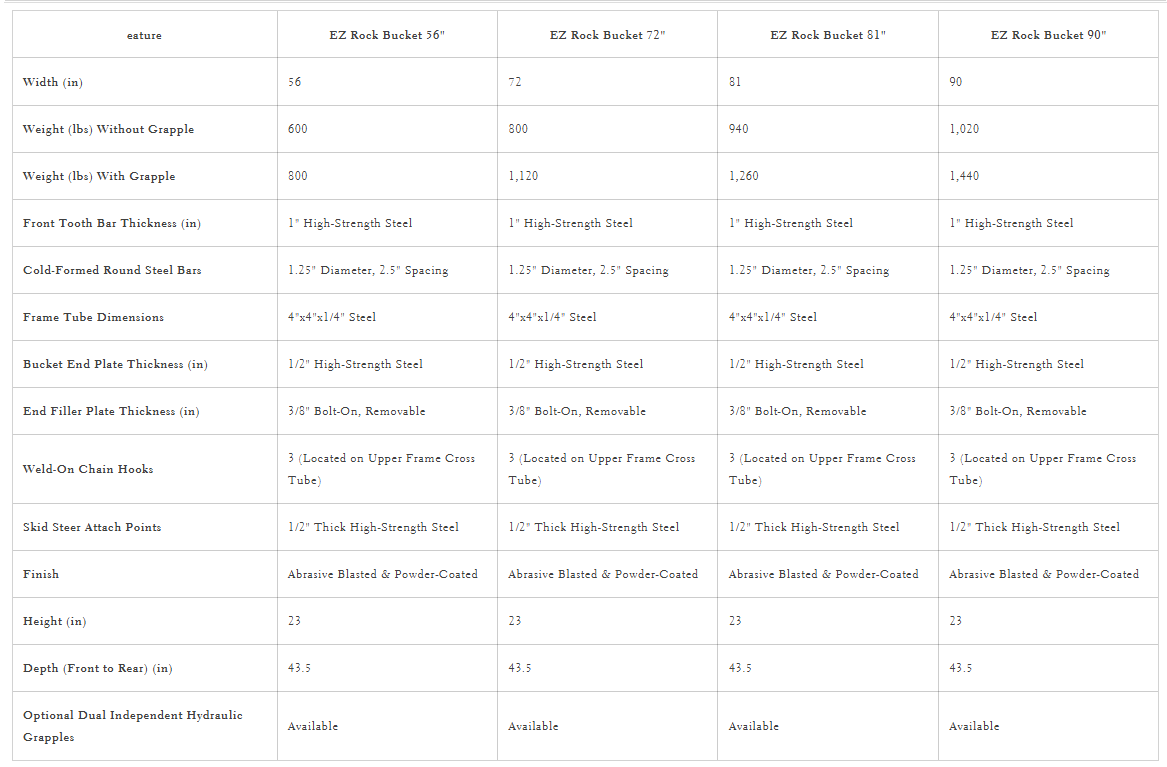 | eature | EZ Rock Bucket 56" | EZ Rock Bucket 72" | EZ Rock Bucket 81" | EZ Rock Bucket 90" |
|---|---|---|---|---|
| Width (in) | 56 | 72 | 81 | 90 |
| Weight (lbs) Without Grapple | 600 | 800 | 940 | 1,020 |
| Weight (lbs) With Grapple | 800 | 1,120 | 1,260 | 1,440 |
| Front Tooth Bar Thickness (in) | 1" High-Strength Steel | 1" High-Strength Steel | 1" High-Strength Steel | 1" High-Strength Steel |
| Cold-Formed Round Steel Bars | 1.25" Diameter, 2.5" Spacing | 1.25" Diameter, 2.5" Spacing | 1.25" Diameter, 2.5" Spacing | 1.25" Diameter, 2.5" Spacing |
| Frame Tube Dimensions | 4"x4"x1/4" Steel | 4"x4"x1/4" Steel | 4"x4"x1/4" Steel | 4"x4"x1/4" Steel |
| Bucket End Plate Thickness (in) | 1/2" High-Strength Steel | 1/2" High-Strength Steel | 1/2" High-Strength Steel | 1/2" High-Strength Steel |
| End Filler Plate Thickness (in) | 3/8" Bolt-On, Removable | 3/8" Bolt-On, Removable | 3/8" Bolt-On, Removable | 3/8" Bolt-On, Removable |
| Weld-On Chain Hooks | 3 (Located on Upper Frame Cross Tube) | 3 (Located on Upper Frame Cross Tube) | 3 (Located on Upper Frame Cross Tube) | 3 (Located on Upper Frame Cross Tube) |
| Skid Steer Attach Points | 1/2" Thick High-Strength Steel | 1/2" Thick High-Strength Steel | 1/2" Thick High-Strength Steel | 1/2" Thick High-Strength Steel |
| Finish | Abrasive Blasted & Powder-Coated | Abrasive Blasted & Powder-Coated | Abrasive Blasted & Powder-Coated | Abrasive Blasted & Powder-Coated |
| Height (in) | 23 | 23 | 23 | 23 |
| Depth (Front to Rear) (in) | 43.5 | 43.5 | 43.5 | 43.5 |
| Optional Dual Independent Hydraulic Grapples | Available | Available | Available | Available |